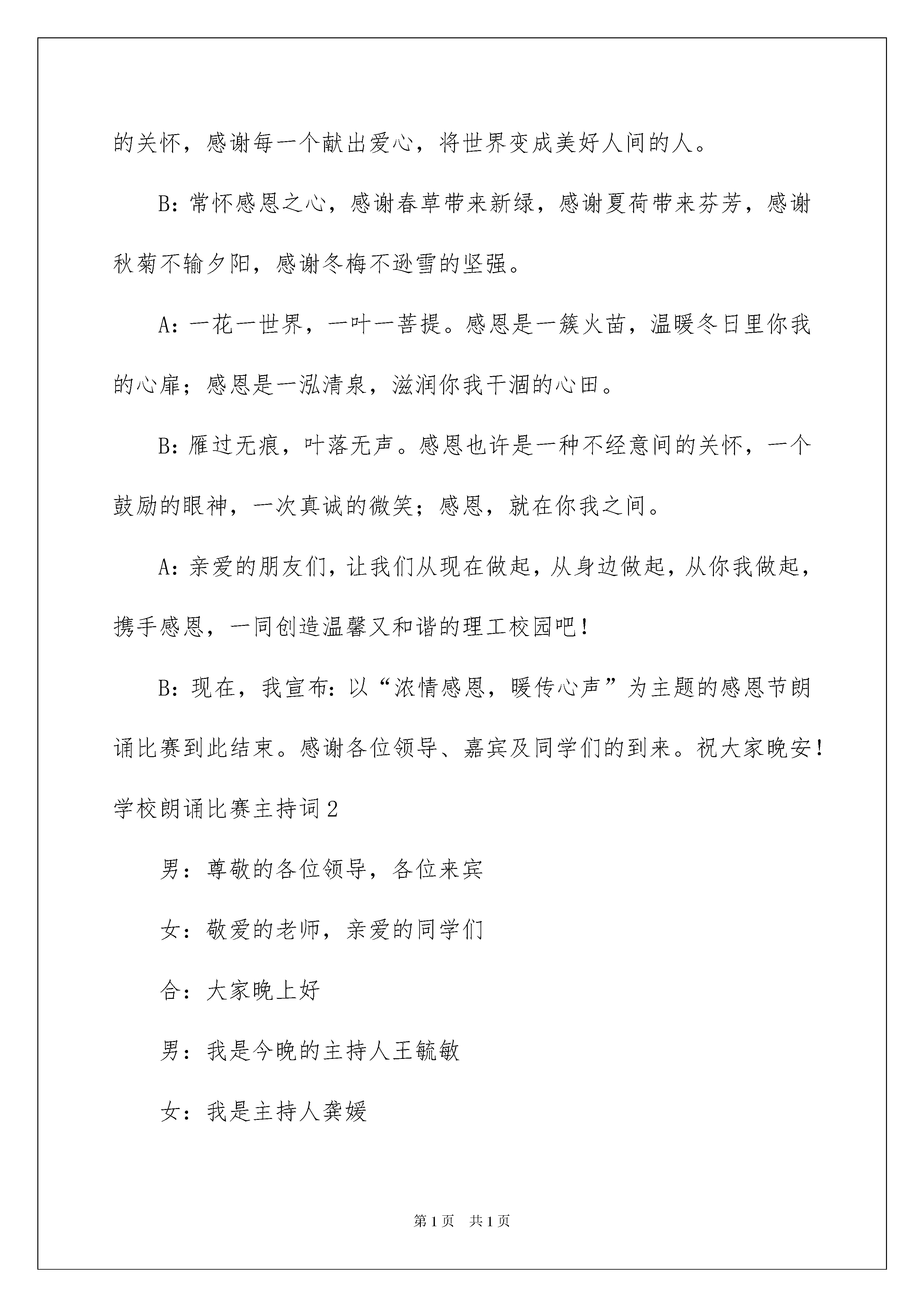 的关怀，感谢每一个献出爱心，将世界变成美好人间的人。

B：常怀感恩之心，感谢春草带来新绿，感谢夏荷带来芬芳，感谢秋菊不输夕阳，感谢冬梅不逊雪的坚强。

A：一花一世界，一叶一菩提。感恩是一簇火苗，温暖冬日里你我的心扉；感恩是一泓清泉，滋润你我干涸的心田。

B：雁过无痕，叶落无声。感恩也许是一种不经意间的关怀，一个鼓励的眼神，一次真诚的微笑；感恩，就在你我之间。

A：亲爱的朋友们，让我们从现在做起，从身边做起，从你我做起，携手感恩，一同创造温馨又和谐的理工校园吧！

B：现在，我宣布：以“浓情感恩，暖传心声”为主题的感恩节朗诵比赛到此结束。感谢各位领导、嘉宾及同学们的到来。祝大家晚安！

学校朗诵比赛主持词2

男：尊敬的各位领导，各位来宾

女：敬爱的老师，亲爱的同学们

合：大家晚上好

男：我是今晚的主持人王毓敏

女：我是主持人龚媛

第1页 共1页